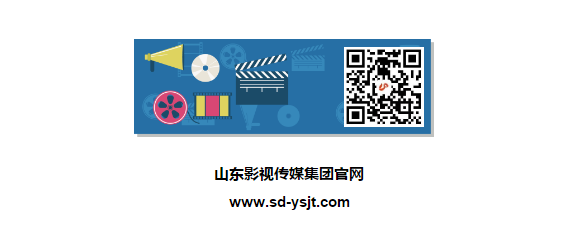 山东影视传媒集团官网

www.sd-ysjt.com